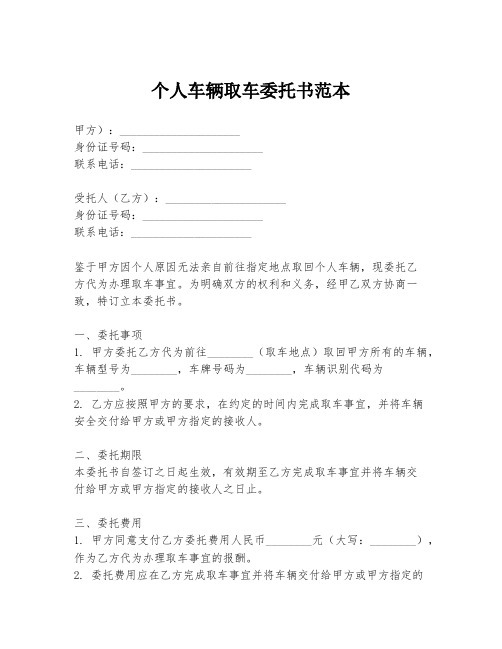 个人车辆取车委托书范本

甲方）：____________________
身份证号码：____________________
联系电话：____________________

受托人（乙方）：____________________
身份证号码：____________________
联系电话：____________________

鉴于甲方因个人原因无法亲自前往指定地点取回个人车辆，现委托乙方代为办理取车事宜。为明确双方的权利和义务，经甲乙双方协商一致，特订立本委托书。

一、委托事项
1. 甲方委托乙方代为前往________（取车地点）取回甲方所有的车辆，车辆型号为________，车牌号码为________，车辆识别代码为________。
2. 乙方应按照甲方的要求，在约定的时间内完成取车事宜，并将车辆安全交付给甲方或甲方指定的接收人。

二、委托期限
本委托书自签订之日起生效，有效期至乙方完成取车事宜并将车辆交付给甲方或甲方指定的接收人之日止。

三、委托费用
1. 甲方同意支付乙方委托费用人民币________元（大写：________），作为乙方代为办理取车事宜的报酬。
2. 委托费用应在乙方完成取车事宜并将车辆交付给甲方或甲方指定的